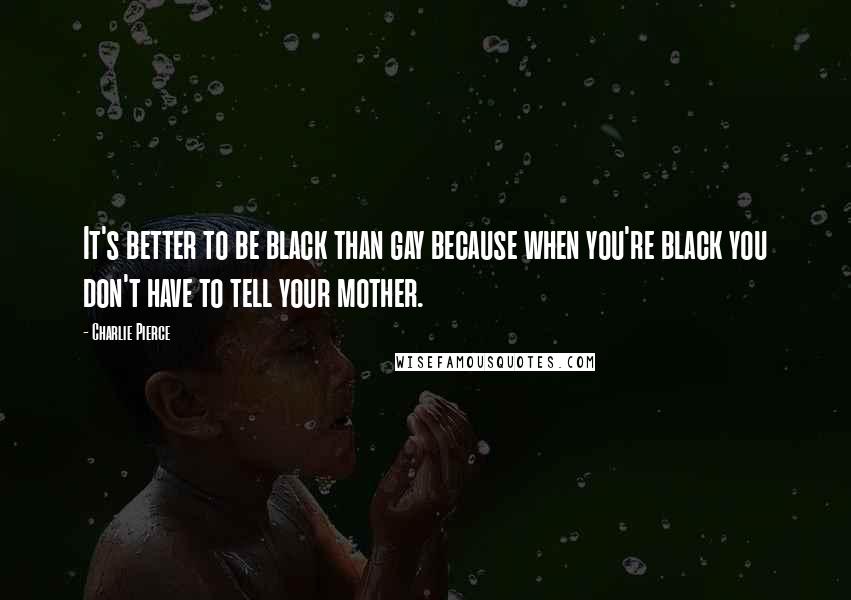 It's better to be black than gay because when you're black you don't have to tell your mother.

- Charlie Pierce

WISEFAMOUSQUOTES.COM